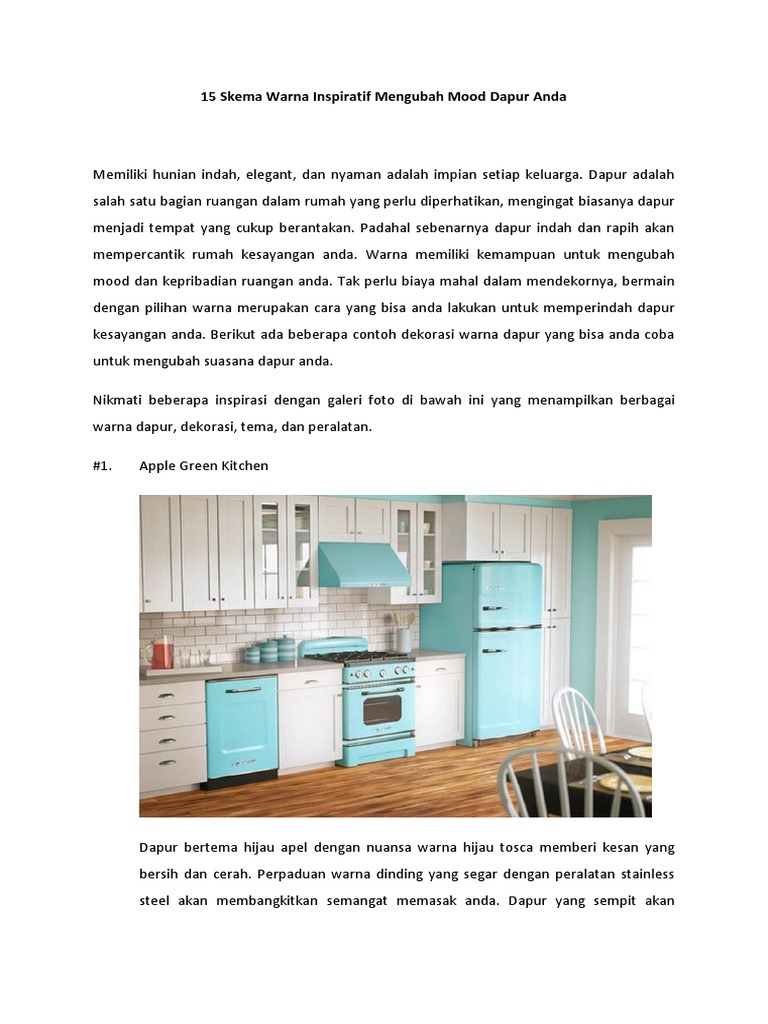 15 Skema Warna Inspiratif Mengubah Mood Dapur Anda

Memiliki hunian indah, elegant, dan nyaman adalah impian setiap keluarga. Dapur adalah salah satu bagian ruangan dalam rumah yang perlu diperhatikan, mengingat biasanya dapur menjadi tempat yang cukup berantakan. Padahal sebenarnya dapur indah dan rapih akan mempercantik rumah kesayangan anda. Warna memiliki kemampuan untuk mengubah mood dan kepribadian ruangan anda. Tak perlu biaya mahal dalam mendekornya, bermain dengan pilihan warna merupakan cara yang bisa anda lakukan untuk memperindah dapur kesayangan anda. Berikut ada beberapa contoh dekorasi warna dapur yang bisa anda coba untuk mengubah suasana dapur anda.

Nikmati beberapa inspirasi dengan galeri foto di bawah ini yang menampilkan berbagai warna dapur, dekorasi, tema, dan peralatan.

#1. Apple Green Kitchen

Dapur bertema hijau apel dengan nuansa warna hijau tosca memberi kesan yang bersih dan cerah. Perpaduan warna dinding yang segar dengan peralatan stainless steel akan membangkitkan semangat memasak anda. Dapur yang sempit akan